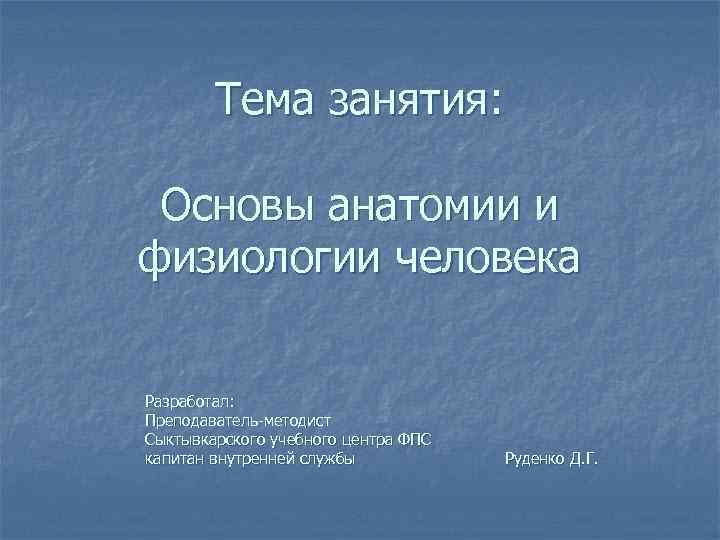 Тема занятия:

Основы анатомии и физиологии человека

Разработал:
Преподаватель-методист
Сыктывкарского учебного центра ФПС
капитан внутренней службы Руденко Д.Г.